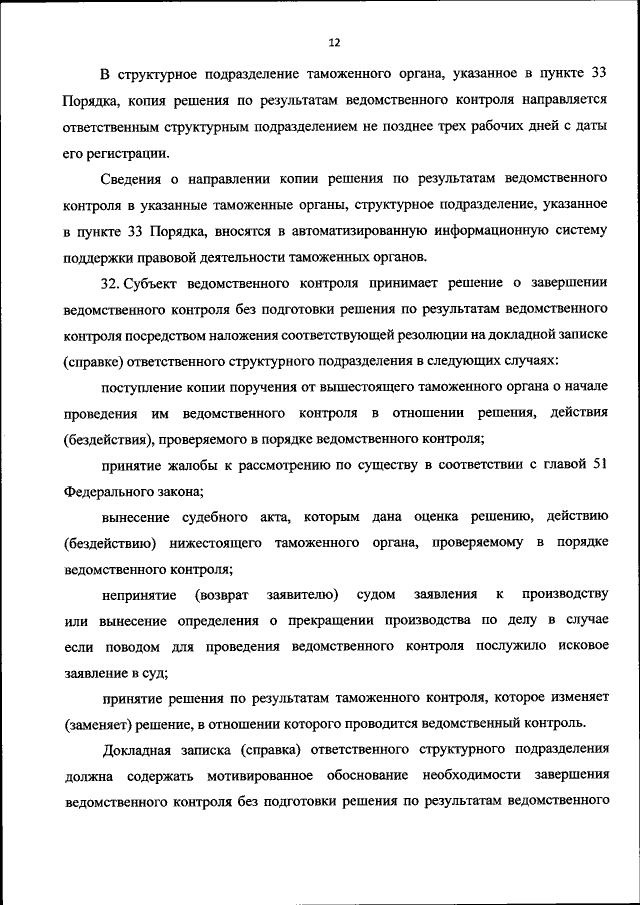 12

В структурное подразделение таможенного органа, указанное в пункте 33 Порядка, копия решения по результатам ведомственного контроля направляется ответственным структурным подразделением не позднее трех рабочих дней с даты его регистрации.

Сведения о направлении копии решения по результатам ведомственного контроля в указанные таможенные органы, структурное подразделение, указанное в пункте 33 Порядка, вносятся в автоматизированную информационную систему поддержки правовой деятельности таможенных органов.

32. Субъект ведомственного контроля принимает решение о завершении ведомственного контроля без подготовки решения по результатам ведомственного контроля посредством наложения соответствующей резолюции на докладной записке (справке) ответственного структурного подразделения в следующих случаях:

поступление копии поручения от вышестоящего таможенного органа о начале проведения им ведомственного контроля в отношении решения, действия (бездействия), проверяемого в порядке ведомственного контроля;

принятие жалобы к рассмотрению по существу в соответствии с главой 51 Федерального закона;

вынесение судебного акта, которым дана оценка решению, действию (бездействию) нижестоящего таможенного органа, проверяемому в порядке ведомственного контроля;

непринятие (возврат заявителю) судом заявления к производству или вынесение определения о прекращении производства по делу в случае если поводом для проведения ведомственного контроля послужило исковое заявление в суд;

принятие решения по результатам таможенного контроля, которое изменяет (заменяет) решение, в отношении которого проводится ведомственный контроль.

Докладная записка (справка) ответственного структурного подразделения должна содержать мотивированное обоснование необходимости завершения ведомственного контроля без подготовки решения по результатам ведомственного